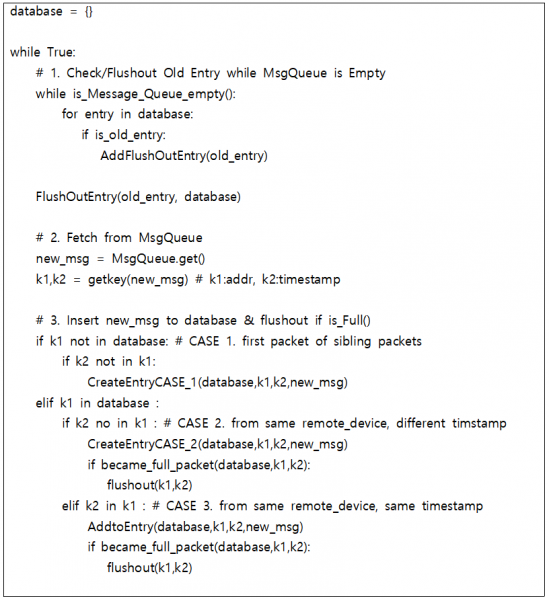 database = {}

while True:
    # 1. Check/Flushout Old Entry while MsgQueue is Empty
    while is_Message_Queue_empty():
        for entry in database:
            if is_old_entry:
                AddFlushOutEntry(old_entry)

    FlushOutEntry(old_entry, database)

    # 2. Fetch from MsgQueue
    new_msg = MsgQueue.get()
    k1,k2 = getkey(new_msg) # k1:addr, k2:timestamp

    # 3. Insert new_msg to database & flushout if is_Full()
    if k1 not in database: # CASE 1. first packet of sibling packets
        if k2 not in k1:
            CreateEntryCASE_1(database,k1,k2,new_msg)
    elif k1 in database :
        if k2 no in k1 : # CASE 2. from same remote_device, different timstamp
            CreateEntryCASE_2(database,k1,k2,new_msg)
            if became_full_packet(database,k1,k2):
                flushout(k1,k2)
        elif k2 in k1 : # CASE 3. from same remote_device, same timestamp
            AddtoEntry(database,k1,k2,new_msg)
            if became_full_packet(database,k1,k2):
                flushout(k1,k2)